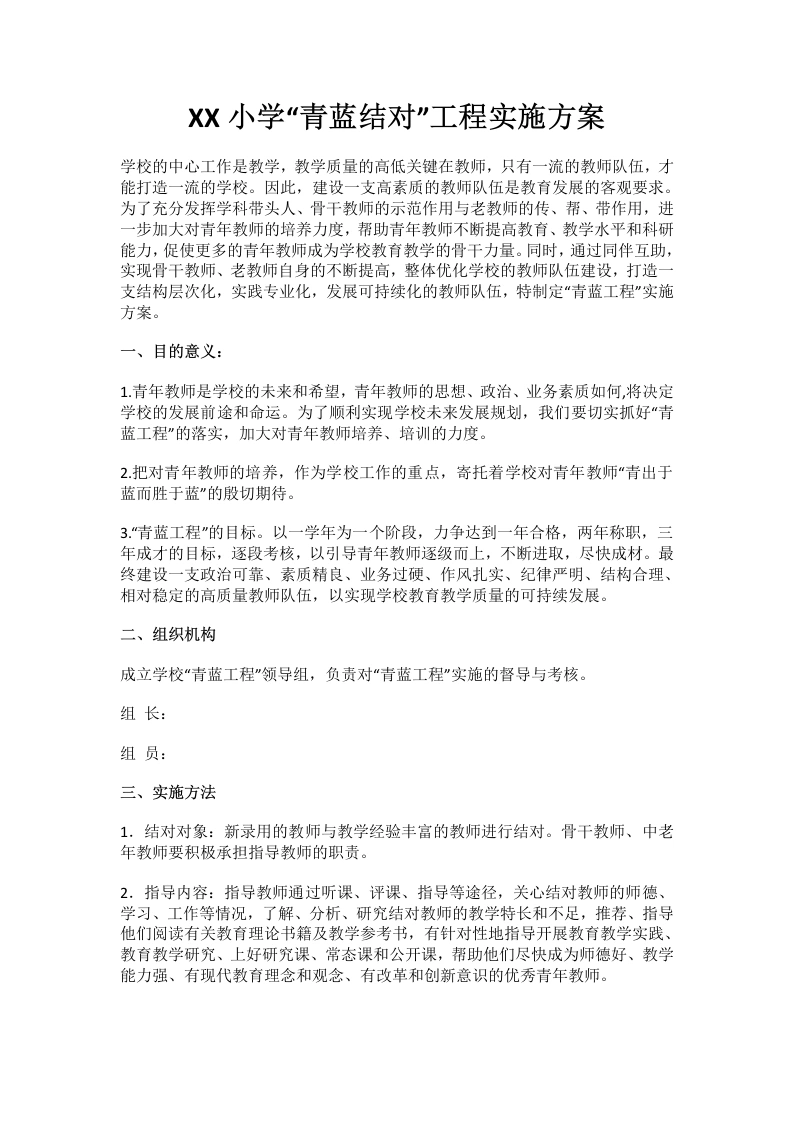 XX 小学“青蓝结对”工程实施方案

学校的中心工作是教学，教学质量的高低关键在教师，只有一流的教师队伍，才能打造一流的学校。因此，建设一支高素质的教师队伍是教育发展的客观要求。为了充分发挥学科带头人、骨干教师的示范作用与老教师的传、帮、带作用，进一步加大对青年教师的培养力度，帮助青年教师不断提高教育、教学水平和科研能力，促使更多的青年教师成为学校教育教学的骨干力量。同时，通过同伴互助，实现骨干教师、老教师自身的不断提高，整体优化学校的教师队伍建设，打造一支结构层次化，实践专业化，发展可持续化的教师队伍，特制定“青蓝工程”实施方案。

一、目的意义：

1.青年教师是学校的未来和希望，青年教师的思想、政治、业务素质如何,将决定学校的发展前途和命运。为了顺利实现学校未来发展规划，我们要切实抓好“青蓝工程”的落实，加大对青年教师培养、培训的力度。

2.把对青年教师的培养，作为学校工作的重点，寄托着学校对青年教师“青出于蓝而胜于蓝”的殷切期待。

3.“青蓝工程”的目标。以一学年为一个阶段，力争达到一年合格，两年称职，三年成才的目标，逐段考核，以引导青年教师逐级而上，不断进取，尽快成材。最终建设一支政治可靠、素质精良、业务过硬、作风扎实、纪律严明、结构合理、相对稳定的高质量教师队伍，以实现学校教育教学质量的可持续发展。

二、组织机构

成立学校“青蓝工程”领导组，负责对“青蓝工程”实施的督导与考核。

组 长：

组 员：

三、实施方法

1．结对对象：新录用的教师与教学经验丰富的教师进行结对。骨干教师、中老年教师要积极承担指导教师的职责。

2．指导内容：指导教师通过听课、评课、指导等途径，关心结对教师的师德、学习、工作等情况，了解、分析、研究结对教师的教学特长和不足，推荐、指导他们阅读有关教育理论书籍及教学参考书，有针对性地指导开展教育教学实践、教育教学研究、上好研究课、常态课和公开课，帮助他们尽快成为师德好、教学能力强、有现代教育理念和观念、有改革和创新意识的优秀青年教师。